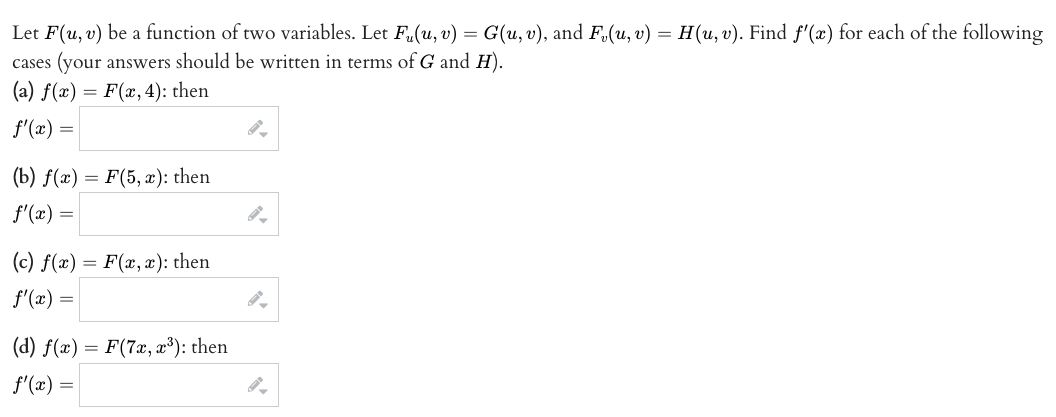 Let $F(u, v)$ be a function of two variables. Let $F_u(u, v) = G(u, v)$, and $F_v(u, v) = H(u, v)$. Find $f'(x)$ for each of the following cases (your answers should be written in terms of $G$ and $H$).

(a) $f(x) = F(x, 4)$: then
$f'(x) =$

(b) $f(x) = F(5, x)$: then
$f'(x) =$

(c) $f(x) = F(x, x)$: then
$f'(x) =$

(d) $f(x) = F(7x, x^3)$: then
$f'(x) =$